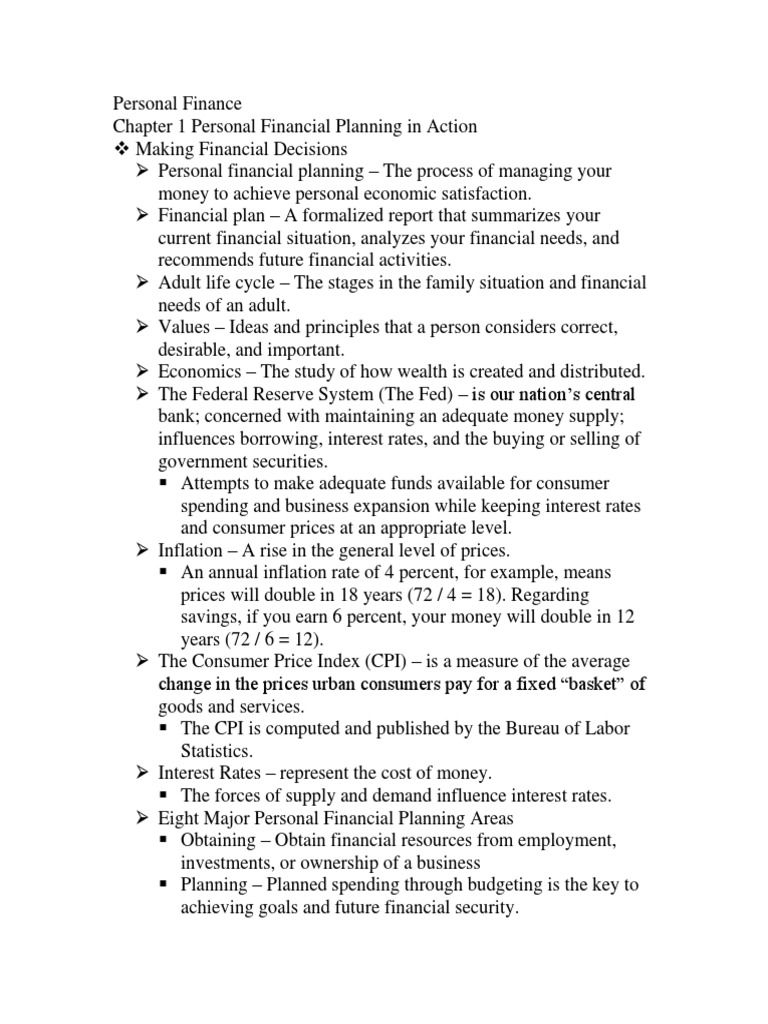 Personal Finance
Chapter 1 Personal Financial Planning in Action
❖ Making Financial Decisions
➢ Personal financial planning – The process of managing your money to achieve personal economic satisfaction.
➢ Financial plan – A formalized report that summarizes your current financial situation, analyzes your financial needs, and recommends future financial activities.
➢ Adult life cycle – The stages in the family situation and financial needs of an adult.
➢ Values – Ideas and principles that a person considers correct, desirable, and important.
➢ Economics – The study of how wealth is created and distributed.
➢ The Federal Reserve System (The Fed) – is our nation's central bank; concerned with maintaining an adequate money supply; influences borrowing, interest rates, and the buying or selling of government securities.
▪ Attempts to make adequate funds available for consumer spending and business expansion while keeping interest rates and consumer prices at an appropriate level.
➢ Inflation – A rise in the general level of prices.
▪ An annual inflation rate of 4 percent, for example, means prices will double in 18 years (72 / 4 = 18). Regarding savings, if you earn 6 percent, your money will double in 12 years (72 / 6 = 12).
➢ The Consumer Price Index (CPI) – is a measure of the average change in the prices urban consumers pay for a fixed "basket" of goods and services.
▪ The CPI is computed and published by the Bureau of Labor Statistics.
➢ Interest Rates – represent the cost of money.
▪ The forces of supply and demand influence interest rates.
➢ Eight Major Personal Financial Planning Areas
▪ Obtaining – Obtain financial resources from employment, investments, or ownership of a business
▪ Planning – Planned spending through budgeting is the key to achieving goals and future financial security.